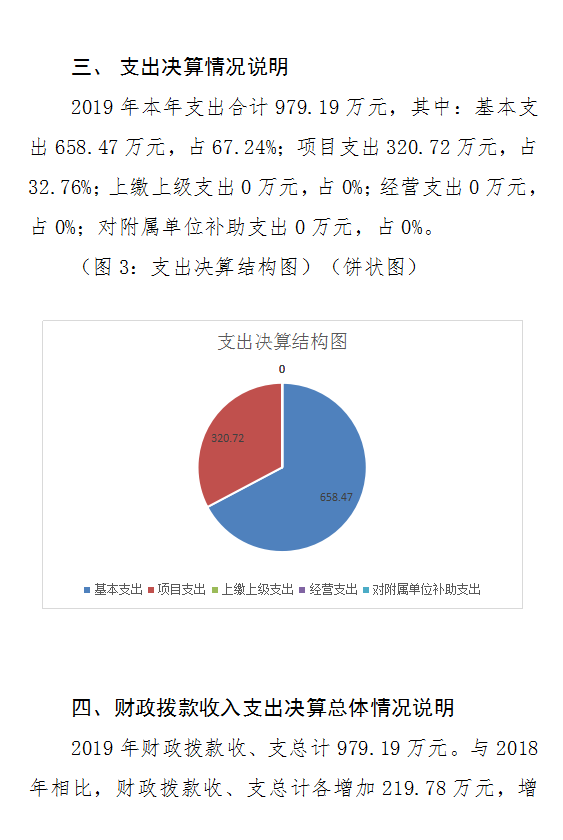 三、 支出决算情况说明

2019 年本年支出合计 979.19 万元，其中：基本支出 658.47 万元，占 67.24%；项目支出 320.72 万元，占 32.76%；上缴上级支出 0 万元，占 0%；经营支出 0 万元，占 0%；对附属单位补助支出 0 万元，占 0%。

（图 3：支出决算结构图）（饼状图）

支出决算结构图

0

320.72

658.47

基本支出 项目支出 上缴上级支出 经营支出 对附属单位补助支出

四、财政拨款收入支出决算总体情况说明

2019 年财政拨款收、支总计 979.19 万元。与 2018 年相比，财政拨款收、支总计各增加 219.78 万元，增